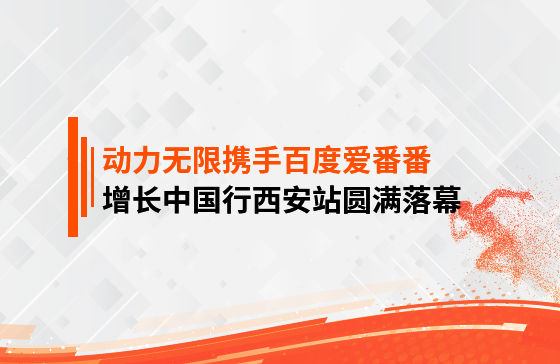 动力无限携手百度爱番番
增长中国行西安站圆满落幕